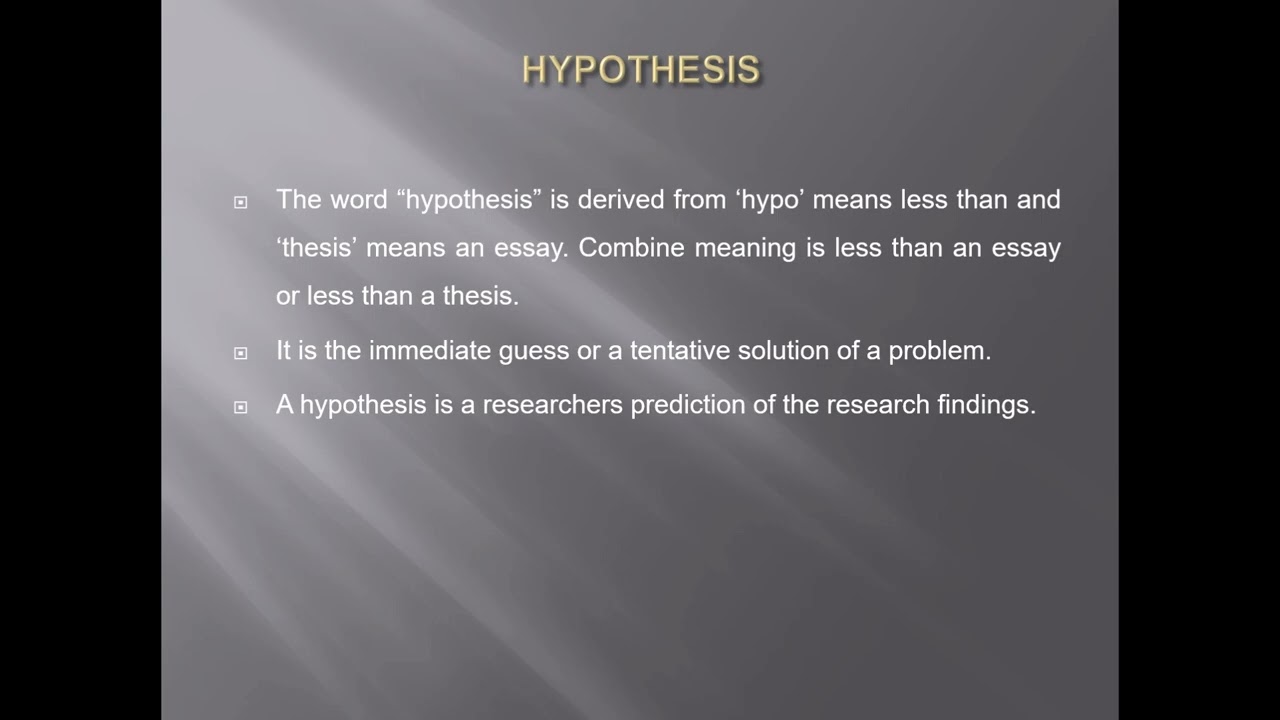 HYPOTHESIS

The word “hypothesis” is derived from ‘hypo’ means less than and ‘thesis’ means an essay. Combine meaning is less than an essay or less than a thesis.

It is the immediate guess or a tentative solution of a problem.

A hypothesis is a researchers prediction of the research findings.